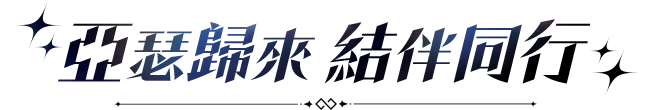 亞瑟歸來 結伴同行